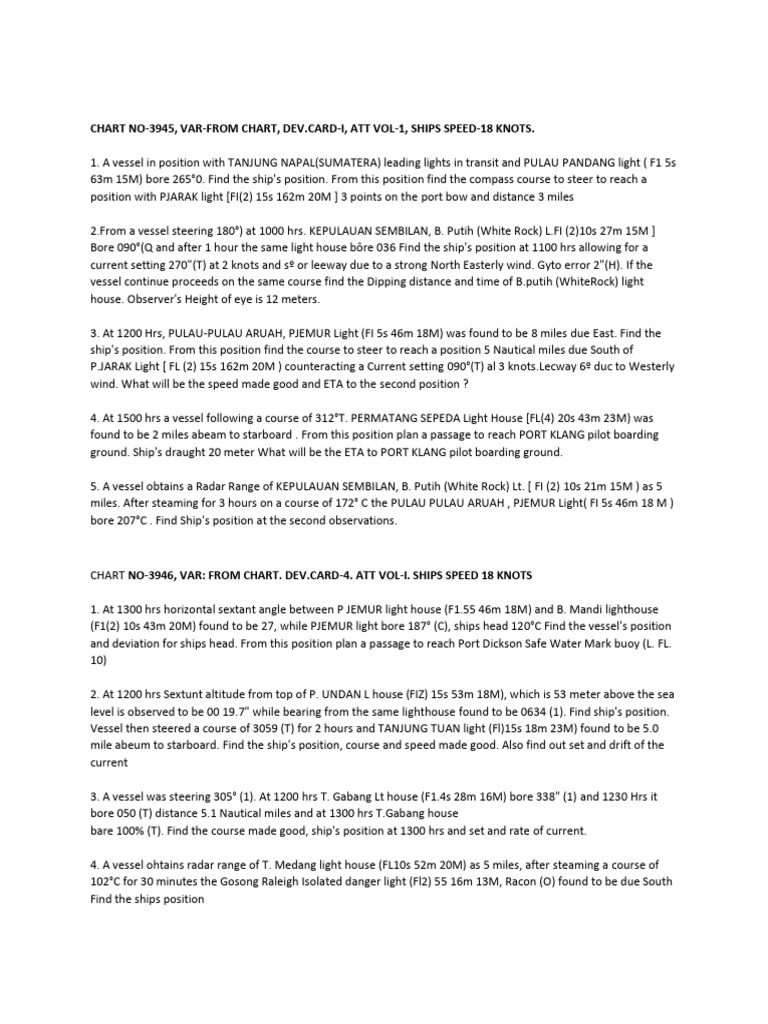 CHART NO-3945, VAR-FROM CHART, DEV.CARD-I, ATT VOL-1, SHIPS SPEED-18 KNOTS.

1. A vessel in position with TANJUNG NAPAL(SUMATERA) leading lights in transit and PULAU PANDANG light ( F1 5s 63m 15M) bore 265°0. Find the ship's position. From this position find the compass course to steer to reach a position with PJARAK light [FI(2) 15s 162m 20M ] 3 points on the port bow and distance 3 miles

2.From a vessel steering 180°) at 1000 hrs. KEPULAUAN SEMBILAN, B. Putih (White Rock) L.FI (2)10s 27m 15M ] Bore 090°(Q and after 1 hour the same light house bôre 036 Find the ship's position at 1100 hrs allowing for a current setting 270"(T) at 2 knots and sº or leeway due to a strong North Easterly wind. Gyto error 2"(H). If the vessel continue proceeds on the same course find the Dipping distance and time of B.putih (WhiteRock) light house. Observer's Height of eye is 12 meters.

3. At 1200 Hrs, PULAU-PULAU ARUAH, PJEMUR Light (FI 5s 46m 18M) was found to be 8 miles due East. Find the ship's position. From this position find the course to steer to reach a position 5 Nautical miles due South of P.JARAK Light [ FL (2) 15s 162m 20M ) counteracting a Current setting 090°(T) al 3 knots.Lecway 6º duc to Westerly wind. What will be the speed made good and ETA to the second position ?

4. At 1500 hrs a vessel following a course of 312°T. PERMATANG SEPEDA Light House [FL(4) 20s 43m 23M) was found to be 2 miles abeam to starboard . From this position plan a passage to reach PORT KLANG pilot boarding ground. Ship's draught 20 meter What will be the ETA to PORT KLANG pilot boarding ground.

5. A vessel obtains a Radar Range of KEPULAUAN SEMBILAN, B. Putih (White Rock) Lt. [ FI (2) 10s 21m 15M ) as 5 miles. After steaming for 3 hours on a course of 172° C the PULAU PULAU ARUAH , PJEMUR Light( FI 5s 46m 18 M ) bore 207°C . Find Ship's position at the second observations.

CHART NO-3946, VAR: FROM CHART. DEV.CARD-4. ATT VOL-I. SHIPS SPEED 18 KNOTS

1. At 1300 hrs horizontal sextant angle between P JEMUR light house (F1.55 46m 18M) and B. Mandi lighthouse (F1(2) 10s 43m 20M) found to be 27, while PJEMUR light bore 187° (C), ships head 120°C Find the vessel's position and deviation for ships head. From this position plan a passage to reach Port Dickson Safe Water Mark buoy (L. FL. 10)

2. At 1200 hrs Sextunt altitude from top of P. UNDAN L house (FIZ) 15s 53m 18M), which is 53 meter above the sea level is observed to be 00 19.7" while bearing from the same lighthouse found to be 0634 (1). Find ship's position. Vessel then steered a course of 3059 (T) for 2 hours and TANJUNG TUAN light (Fl)15s 18m 23M) found to be 5.0 mile abeum to starboard. Find the ship's position, course and speed made good. Also find out set and drift of the current

3. A vessel was steering 305° (1). At 1200 hrs T. Gabang Lt house (F1.4s 28m 16M) bore 338" (1) and 1230 Hrs it bore 050 (T) distance 5.1 Nautical miles and at 1300 hrs T.Gabang house bare 100% (T). Find the course made good, ship's position at 1300 hrs and set and rate of current.

4. A vessel ohtains radar range of T. Medang light house (FL10s 52m 20M) as 5 miles, after steaming a course of 102°C for 30 minutes the Gosong Raleigh Isolated danger light (Fl2) 55 16m 13M, Racon (O) found to be due South Find the ships position